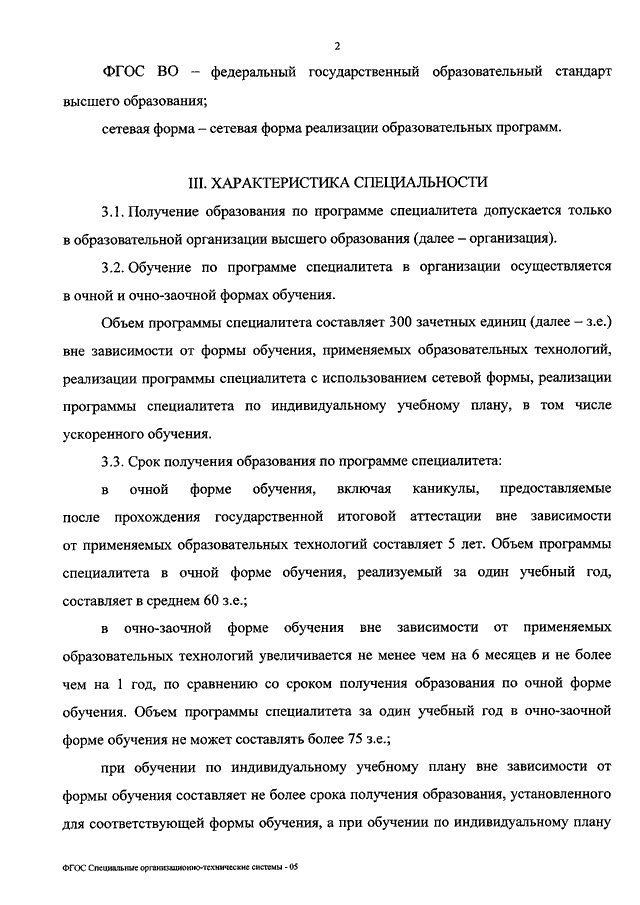 2

ФГОС ВО – федеральный государственный образовательный стандарт высшего образования;

сетевая форма – сетевая форма реализации образовательных программ.

III. ХАРАКТЕРИСТИКА СПЕЦИАЛЬНОСТИ

3.1. Получение образования по программе специалитета допускается только в образовательной организации высшего образования (далее – организация).

3.2. Обучение по программе специалитета в организации осуществляется в очной и очно-заочной формах обучения.

Объем программы специалитета составляет 300 зачетных единиц (далее – з.е.) вне зависимости от формы обучения, применяемых образовательных технологий, реализации программы специалитета с использованием сетевой формы, реализации программы специалитета по индивидуальному учебному плану, в том числе ускоренного обучения.

3.3. Срок получения образования по программе специалитета:

в очной форме обучения, включая каникулы, предоставляемые после прохождения государственной итоговой аттестации вне зависимости от применяемых образовательных технологий составляет 5 лет. Объем программы специалитета в очной форме обучения, реализуемый за один учебный год, составляет в среднем 60 з.е.;

в очно-заочной форме обучения вне зависимости от применяемых образовательных технологий увеличивается не менее чем на 6 месяцев и не более чем на 1 год, по сравнению со сроком получения образования по очной форме обучения. Объем программы специалитета за один учебный год в очно-заочной форме обучения не может составлять более 75 з.е.;

при обучении по индивидуальному учебному плану вне зависимости от формы обучения составляет не более срока получения образования, установленного для соответствующей формы обучения, а при обучении по индивидуальному плану

ФГОС Специальные организационно-технические системы - 05